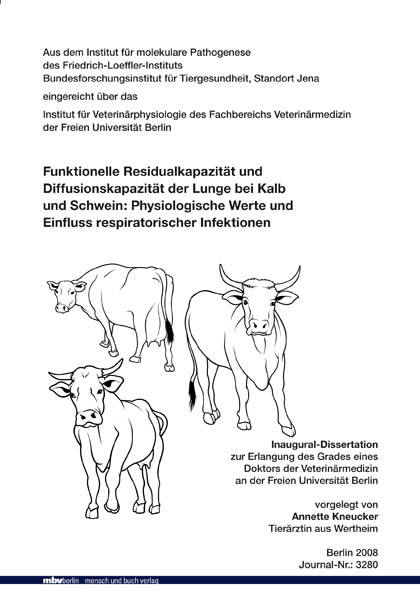 Aus dem Institut für molekulare Pathogenese
des Friedrich-Loeffler-Instituts
Bundesforschungsinstitut für Tiergesundheit, Standort Jena

eingereicht über das

Institut für Veterinärphysiologie des Fachbereichs Veterinärmedizin
der Freien Universität Berlin

Funktionelle Residualkapazität und Diffusionskapazität der Lunge bei Kalb und Schwein: Physiologische Werte und Einfluss respiratorischer Infektionen

Inaugural-Dissertation
zur Erlangung des Grades eines
Doktors der Veterinärmedizin
an der Freien Universität Berlin

vorgelegt von
Annette Kneucker
Tierärztin aus Wertheim

Berlin 2008
Journal-Nr.: 3280

mbvberlin mensch und buch verlag